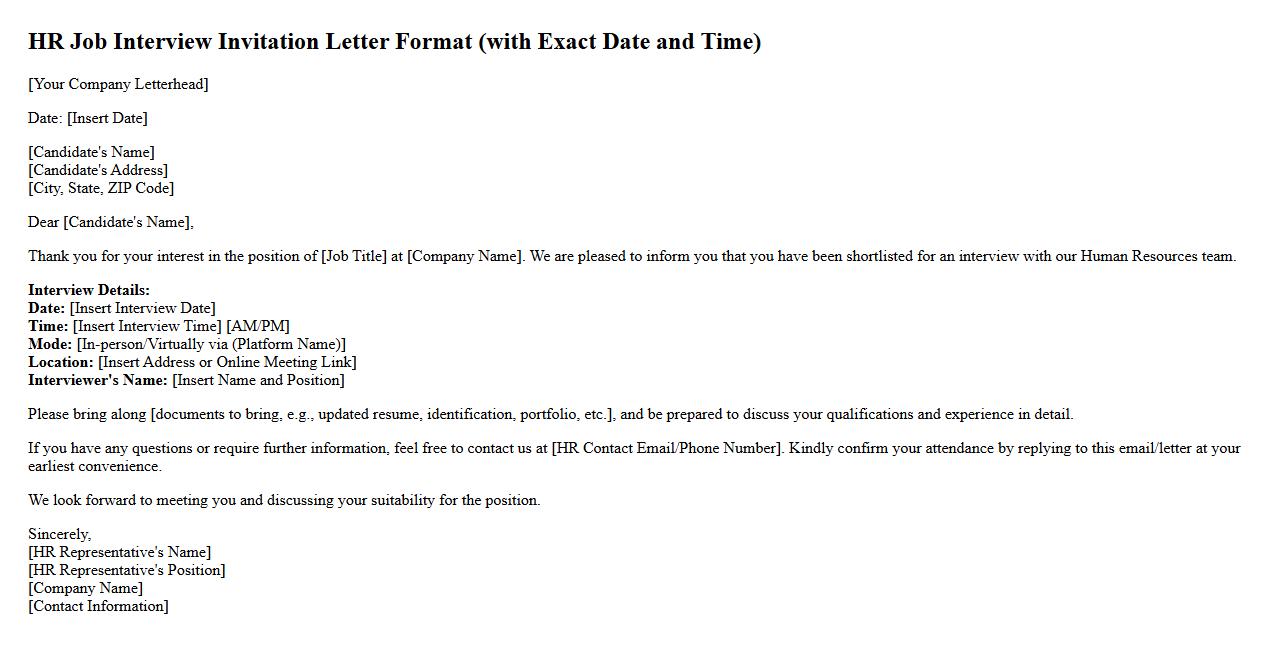 HR Job Interview Invitation Letter Format (with Exact Date and Time)

[Your Company Letterhead]

Date: [Insert Date]

[Candidate's Name]
[Candidate's Address]
[City, State, ZIP Code]

Dear [Candidate's Name],

Thank you for your interest in the position of [Job Title] at [Company Name]. We are pleased to inform you that you have been shortlisted for an interview with our Human Resources team.

Interview Details:
Date: [Insert Interview Date]
Time: [Insert Interview Time] [AM/PM]
Mode: [In-person/Virtually via (Platform Name)]
Location: [Insert Address or Online Meeting Link]
Interviewer's Name: [Insert Name and Position]

Please bring along [documents to bring, e.g., updated resume, identification, portfolio, etc.], and be prepared to discuss your qualifications and experience in detail.

If you have any questions or require further information, feel free to contact us at [HR Contact Email/Phone Number]. Kindly confirm your attendance by replying to this email/letter at your earliest convenience.

We look forward to meeting you and discussing your suitability for the position.

Sincerely,
[HR Representative's Name]
[HR Representative's Position]
[Company Name]
[Contact Information]